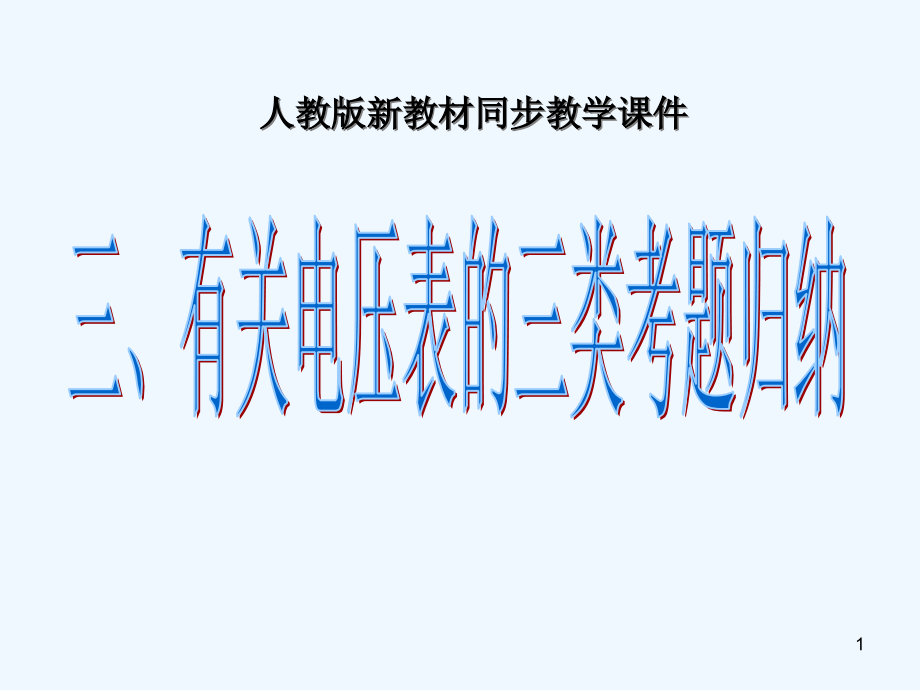 人教版新教材同步教学课件

三、有关电压表的三类考题归纳

1